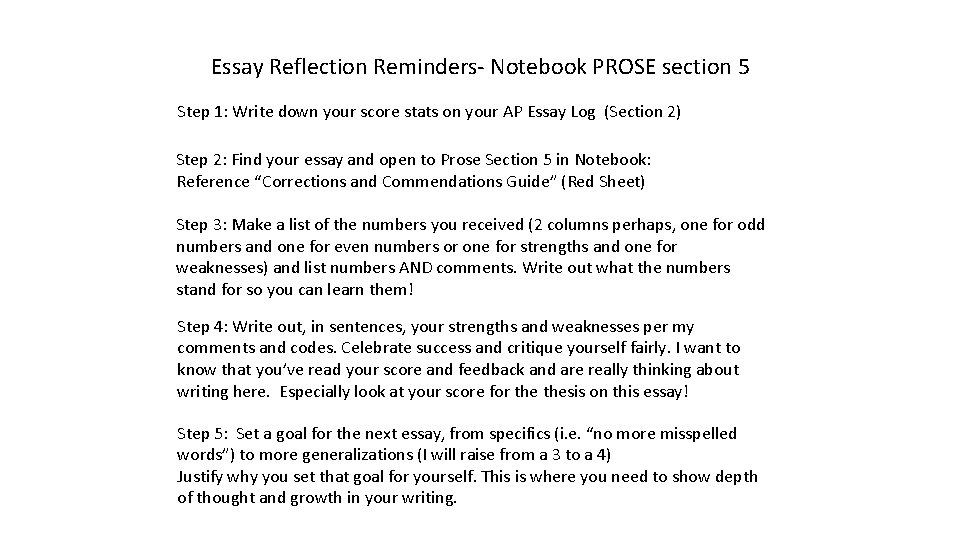 Essay Reflection Reminders- Notebook PROSE section 5

Step 1: Write down your score stats on your AP Essay Log (Section 2)

Step 2: Find your essay and open to Prose Section 5 in Notebook:
Reference "Corrections and Commendations Guide" (Red Sheet)

Step 3: Make a list of the numbers you received (2 columns perhaps, one for odd numbers and one for even numbers or one for strengths and one for weaknesses) and list numbers AND comments. Write out what the numbers stand for so you can learn them!

Step 4: Write out, in sentences, your strengths and weaknesses per my comments and codes. Celebrate success and critique yourself fairly. I want to know that you've read your score and feedback and are really thinking about writing here. Especially look at your score for the thesis on this essay!

Step 5: Set a goal for the next essay, from specifics (i.e. "no more misspelled words") to more generalizations (I will raise from a 3 to a 4)
Justify why you set that goal for yourself. This is where you need to show depth of thought and growth in your writing.